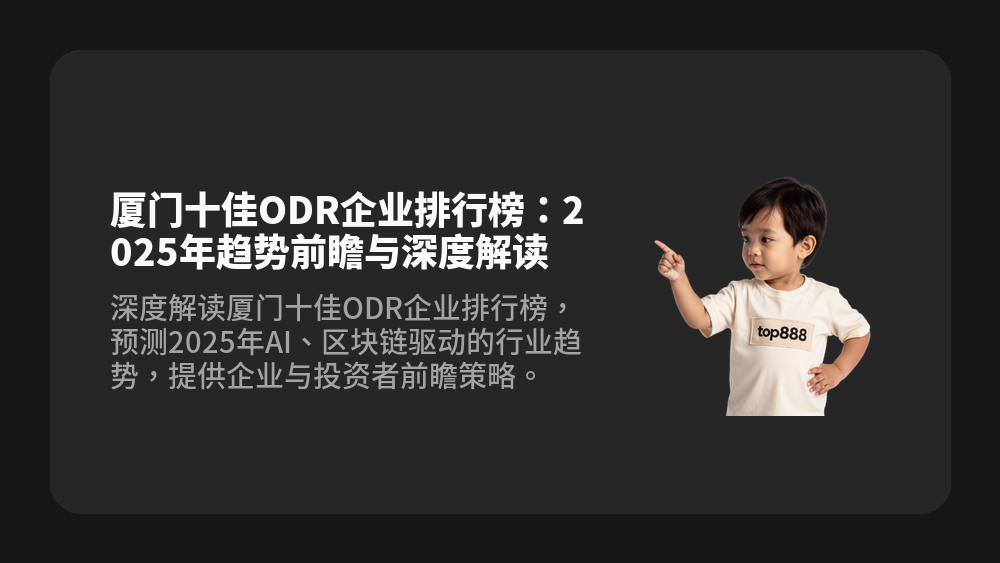 厦门十佳ODR企业排行榜：2025年趋势前瞻与深度解读

深度解读厦门十佳ODR企业排行榜，预测2025年AI、区块链驱动的行业趋势，提供企业与投资者前瞻策略。

top888